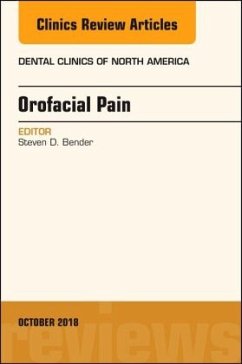 Clinics Review Articles

DENTAL CLINICS OF NORTH AMERICA

Orofacial Pain

EDITOR
Steven D. Bender

OCTOBER 2018

reviews